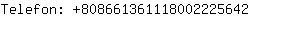 Telefon: +8086613611180022225642